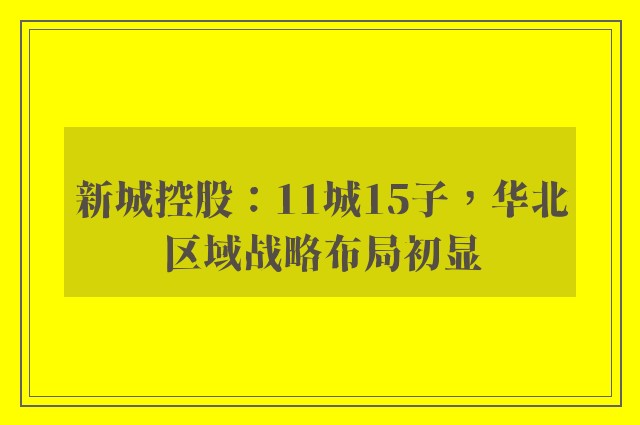 新城控股：11城15子，华北区域战略布局初显